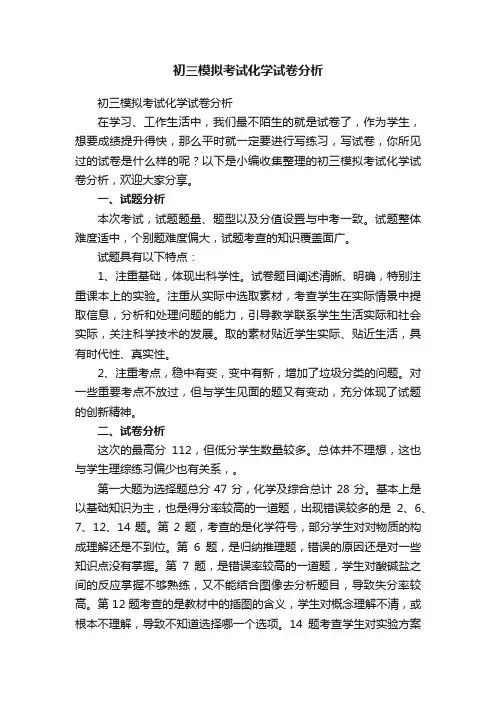 初三模拟考试化学试卷分析

初三模拟考试化学试卷分析

在学习、工作生活中，我们最不陌生的就是试卷了，作为学生，想要成绩提升得快，那么平时就一定要进行写练习，写试卷，你所见过的试卷是什么样的呢？以下是小编收集整理的初三模拟考试化学试卷分析，欢迎大家分享。

一、试题分析

本次考试，试题题量、题型以及分值设置与中考一致。试题整体难度适中，个别题难度偏大，试题考查的知识覆盖面广。

试题具有以下特点：

1、注重基础，体现出科学性。试卷题目阐述清晰、明确，特别注重课本上的实验。注重从实际中选取素材，考查学生在实际情景中提取信息，分析和处理问题的能力，引导教学联系学生生活实际和社会实际，关注科学技术的发展。取的素材贴近学生实际、贴近生活，具有时代性、真实性。

2、注重考点，稳中有变，变中有新，增加了垃圾分类的问题。对一些重要考点不放过，但与学生见面的题又有变动，充分体现了试题的创新精神。

二、试卷分析

这次的最高分 112，但低分学生数量较多。总体并不理想，这也与学生理综练习偏少也有关系，。

第一大题为选择题总分 47 分，化学及综合总计 28 分。基本上是以基础知识为主，也是得分率较高的一道题，出现错误较多的是 2、6、7、12、14 题。第 2 题，考查的是化学符号，部分学生对物质的构成理解还是不到位。第 6 题，是归纳推理题，错误的原因还是对一些知识点没有掌握。第 7 题，是错误率较高的一道题，学生对酸碱盐之间的反应掌握不够熟练，又不能结合图像去分析题目，导致失分率较高。第 12 题考查的是教材中的插图的含义，学生对概念理解不清，或根本不理解，导致不知道选择哪一个选项。14 题考查学生对实验方案